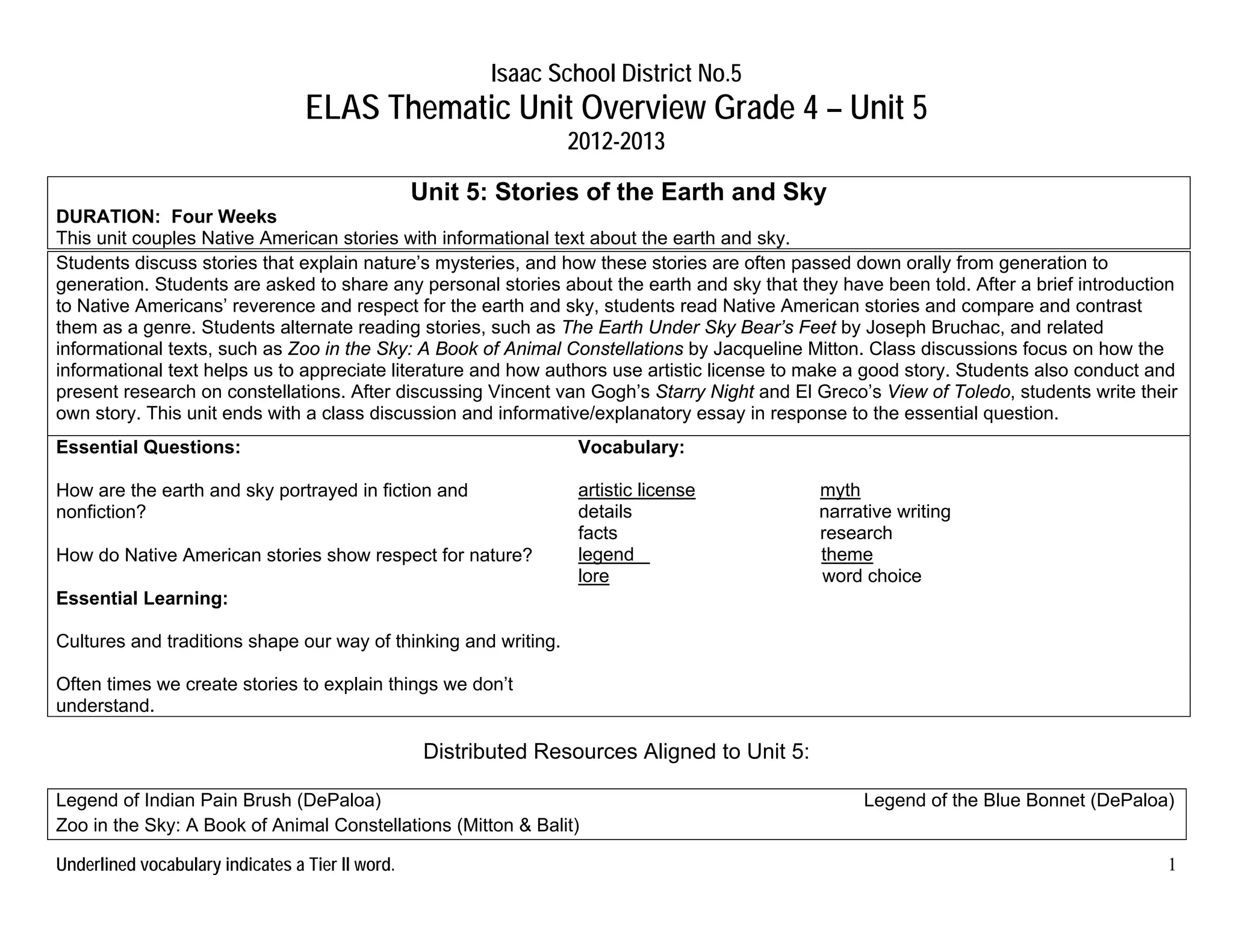 Isaac School District No.5

ELAS Thematic Unit Overview Grade 4 – Unit 5

2012-2013

Unit 5: Stories of the Earth and Sky

DURATION: Four Weeks

This unit couples Native American stories with informational text about the earth and sky.

Students discuss stories that explain nature's mysteries, and how these stories are often passed down orally from generation to generation. Students are asked to share any personal stories about the earth and sky that they have been told. After a brief introduction to Native Americans' reverence and respect for the earth and sky, students read Native American stories and compare and contrast them as a genre. Students alternate reading stories, such as The Earth Under Sky Bear's Feet by Joseph Bruchac, and related informational texts, such as Zoo in the Sky: A Book of Animal Constellations by Jacqueline Mitton. Class discussions focus on how the informational text helps us to appreciate literature and how authors use artistic license to make a good story. Students also conduct and present research on constellations. After discussing Vincent van Gogh's Starry Night and El Greco's View of Toledo, students write their own story. This unit ends with a class discussion and informative/explanatory essay in response to the essential question.

Essential Questions:

How are the earth and sky portrayed in fiction and nonfiction?

How do Native American stories show respect for nature?

Essential Learning:

Cultures and traditions shape our way of thinking and writing.

Often times we create stories to explain things we don't understand.

Vocabulary:

artistic license
details
facts
legend
lore

myth
narrative writing
research
theme
word choice

Distributed Resources Aligned to Unit 5:

Legend of Indian Pain Brush (DePaloa)
Legend of the Blue Bonnet (DePaloa)
Zoo in the Sky: A Book of Animal Constellations (Mitton & Balit)

Underlined vocabulary indicates a Tier II word.

1